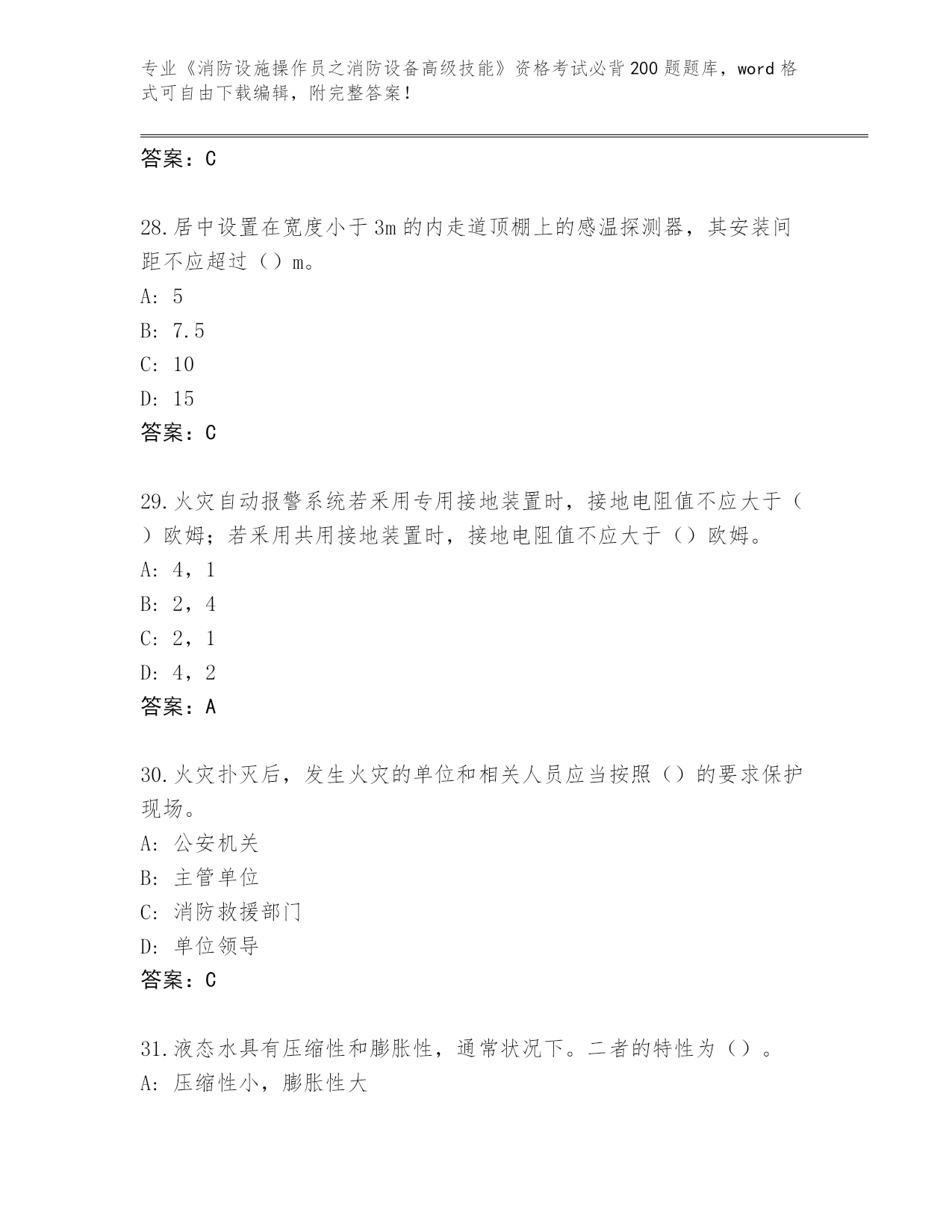 专业《消防设施操作员之消防设备高级技能》资格考试必背200题题库，word格式可自由下载编辑，附完整答案！

答案：C

28.居中设置在宽度小于3m的内走道顶棚上的感温探测器，其安装间距不应超过（）m。
A: 5
B: 7.5
C: 10
D: 15
答案：C

29.火灾自动报警系统若采用专用接地装置时，接地电阻值不应大于（）欧姆；若采用共用接地装置时，接地电阻值不应大于（）欧姆。
A: 4，1
B: 2，4
C: 2，1
D: 4，2
答案：A

30.火灾扑灭后，发生火灾的单位和相关人员应当按照（）的要求保护现场。
A: 公安机关
B: 主管单位
C: 消防救援部门
D: 单位领导
答案：C

31.液态水具有压缩性和膨胀性，通常状况下。二者的特性为（）。
A: 压缩性小，膨胀性大